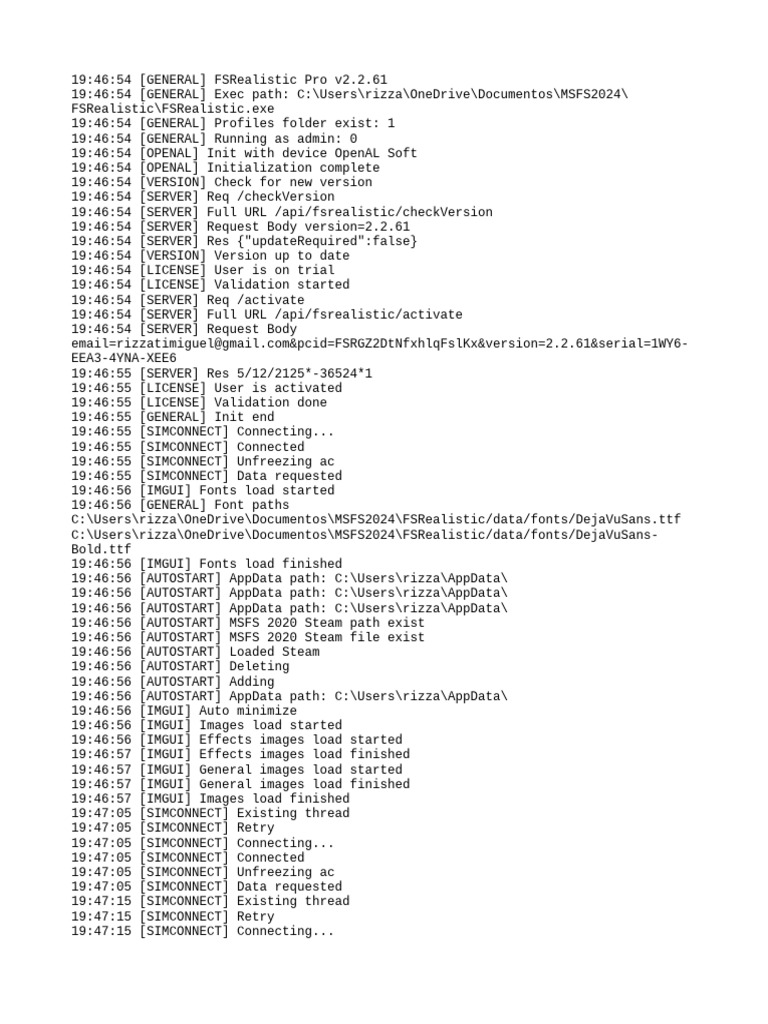 19:46:54 [GENERAL] FSRealistic Pro v2.2.61
19:46:54 [GENERAL] Exec path: C:\Users\rizza\OneDrive\Documentos\MSFS2024\FSRealistic\FSRealistic.exe
19:46:54 [GENERAL] Profiles folder exist: 1
19:46:54 [GENERAL] Running as admin: 0
19:46:54 [OPENAL] Init with device OpenAL Soft
19:46:54 [OPENAL] Initialization complete
19:46:54 [VERSION] Check for new version
19:46:54 [SERVER] Req /checkVersion
19:46:54 [SERVER] Full URL /api/fsrealistic/checkVersion
19:46:54 [SERVER] Request Body version=2.2.61
19:46:54 [SERVER] Res {"updateRequired":false}
19:46:54 [VERSION] Version up to date
19:46:54 [LICENSE] User is on trial
19:46:54 [LICENSE] Validation started
19:46:54 [SERVER] Req /activate
19:46:54 [SERVER] Full URL /api/fsrealistic/activate
19:46:54 [SERVER] Request Body
email=rizzatimiguel@gmail.com&pcid=FSRGZ2DtNfxhlqFslKx&version=2.2.61&serial=1WY6-EEA3-4YNA-XEE6
19:46:55 [SERVER] Res 5/12/2125*-36524*1
19:46:55 [LICENSE] User is activated
19:46:55 [LICENSE] Validation done
19:46:55 [GENERAL] Init end
19:46:55 [SIMCONNECT] Connecting...
19:46:55 [SIMCONNECT] Connected
19:46:55 [SIMCONNECT] Unfreezing ac
19:46:55 [SIMCONNECT] Data requested
19:46:56 [IMGUI] Fonts load started
19:46:56 [GENERAL] Font paths
C:\Users\rizza\OneDrive\Documentos\MSFS2024\FSRealistic/data/fonts/DejaVuSans.ttf
C:\Users\rizza\OneDrive\Documentos\MSFS2024\FSRealistic/data/fonts/DejaVuSans-Bold.ttf
19:46:56 [IMGUI] Fonts load finished
19:46:56 [AUTOSTART] AppData path: C:\Users\rizza\AppData\
19:46:56 [AUTOSTART] AppData path: C:\Users\rizza\AppData\
19:46:56 [AUTOSTART] AppData path: C:\Users\rizza\AppData\
19:46:56 [AUTOSTART] MSFS 2020 Steam path exist
19:46:56 [AUTOSTART] MSFS 2020 Steam file exist
19:46:56 [AUTOSTART] Loaded Steam
19:46:56 [AUTOSTART] Deleting
19:46:56 [AUTOSTART] Adding
19:46:56 [AUTOSTART] AppData path: C:\Users\rizza\AppData\
19:46:56 [IMGUI] Auto minimize
19:46:56 [IMGUI] Images load started
19:46:56 [IMGUI] Effects images load started
19:46:57 [IMGUI] Effects images load finished
19:46:57 [IMGUI] General images load started
19:46:57 [IMGUI] General images load finished
19:46:57 [IMGUI] Images load finished
19:47:05 [SIMCONNECT] Existing thread
19:47:05 [SIMCONNECT] Retry
19:47:05 [SIMCONNECT] Connecting...
19:47:05 [SIMCONNECT] Connected
19:47:05 [SIMCONNECT] Unfreezing ac
19:47:05 [SIMCONNECT] Data requested
19:47:15 [SIMCONNECT] Existing thread
19:47:15 [SIMCONNECT] Retry
19:47:15 [SIMCONNECT] Connecting...